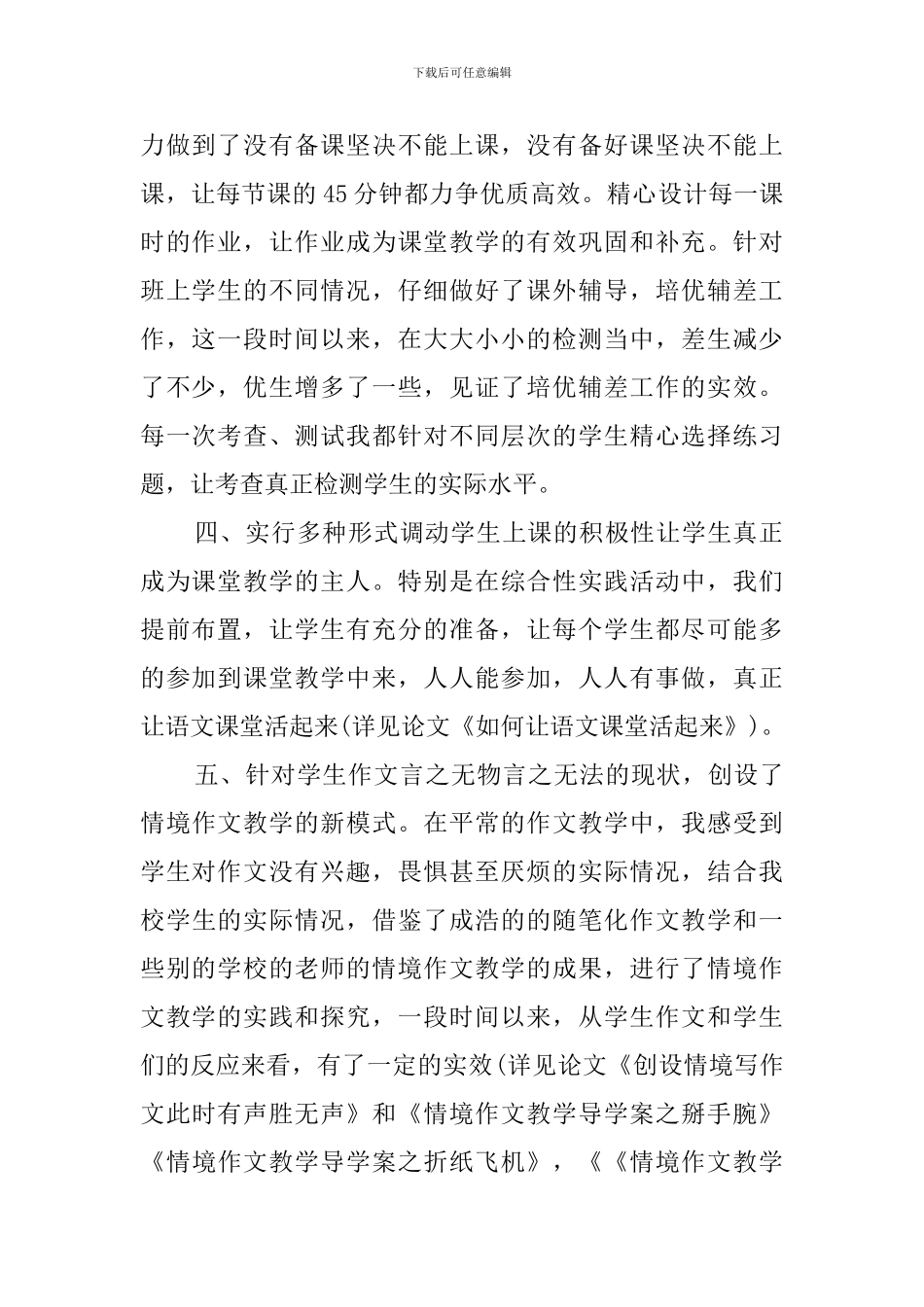 下载后可任意编辑

力做到了没有备课坚决不能上课，没有备好课坚决不能上课，让每节课的45分钟都力争优质高效。精心设计每一课时的作业，让作业成为课堂教学的有效巩固和补充。针对班上学生的不同情况，仔细做好了课外辅导，培优辅差工作，这一段时间以来，在大大小小的检测当中，差生减少了不少，优生增多了一些，见证了培优辅差工作的实效。每一次考查、测试我都针对不同层次的学生精心选择练习题，让考查真正检测学生的实际水平。

四、实行多种形式调动学生上课的积极性让学生真正成为课堂教学的主人。特别是在综合性实践活动中，我们提前布置，让学生有充分的准备，让每个学生都尽可能多的参加到课堂教学中来，人人能参加，人人有事做，真正让语文课堂活起来(详见论文《如何让语文课堂活起来》)。

五、针对学生作文言之无物言之无法的现状，创设了情境作文教学的新模式。在平常的作文教学中，我感受到学生对作文没有兴趣，畏惧甚至厌烦的实际情况，结合我校学生的实际情况，借鉴了成浩的的随笔化作文教学和一些别的学校的老师的情境作文教学的成果，进行了情境作文教学的实践和探究，一段时间以来，从学生作文和学生们的反应来看，有了一定的实效(详见论文《创设情境写作文此时有声胜无声》和《情境作文教学导学案之掰手腕》《情境作文教学导学案之折纸飞机》，《《情境作文教学